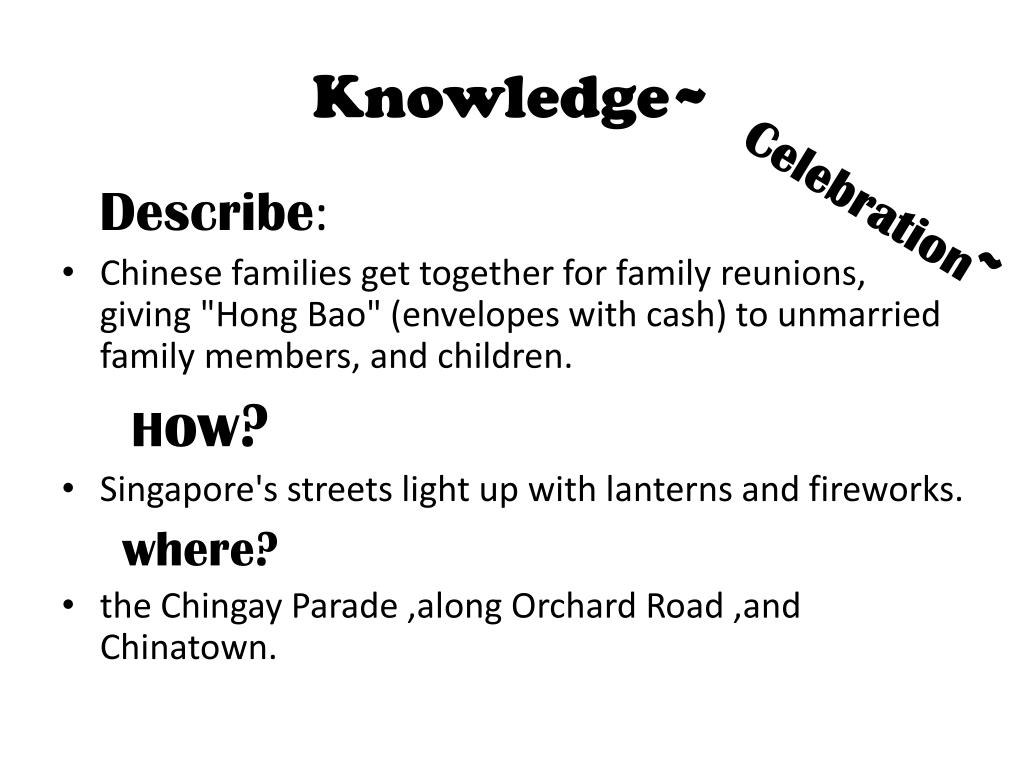 Knowledge~

Celebration~

Describe:

• Chinese families get together for family reunions, giving "Hong Bao" (envelopes with cash) to unmarried family members, and children.

How?

• Singapore's streets light up with lanterns and fireworks.

where?

• the Chingay Parade ,along Orchard Road ,and Chinatown.